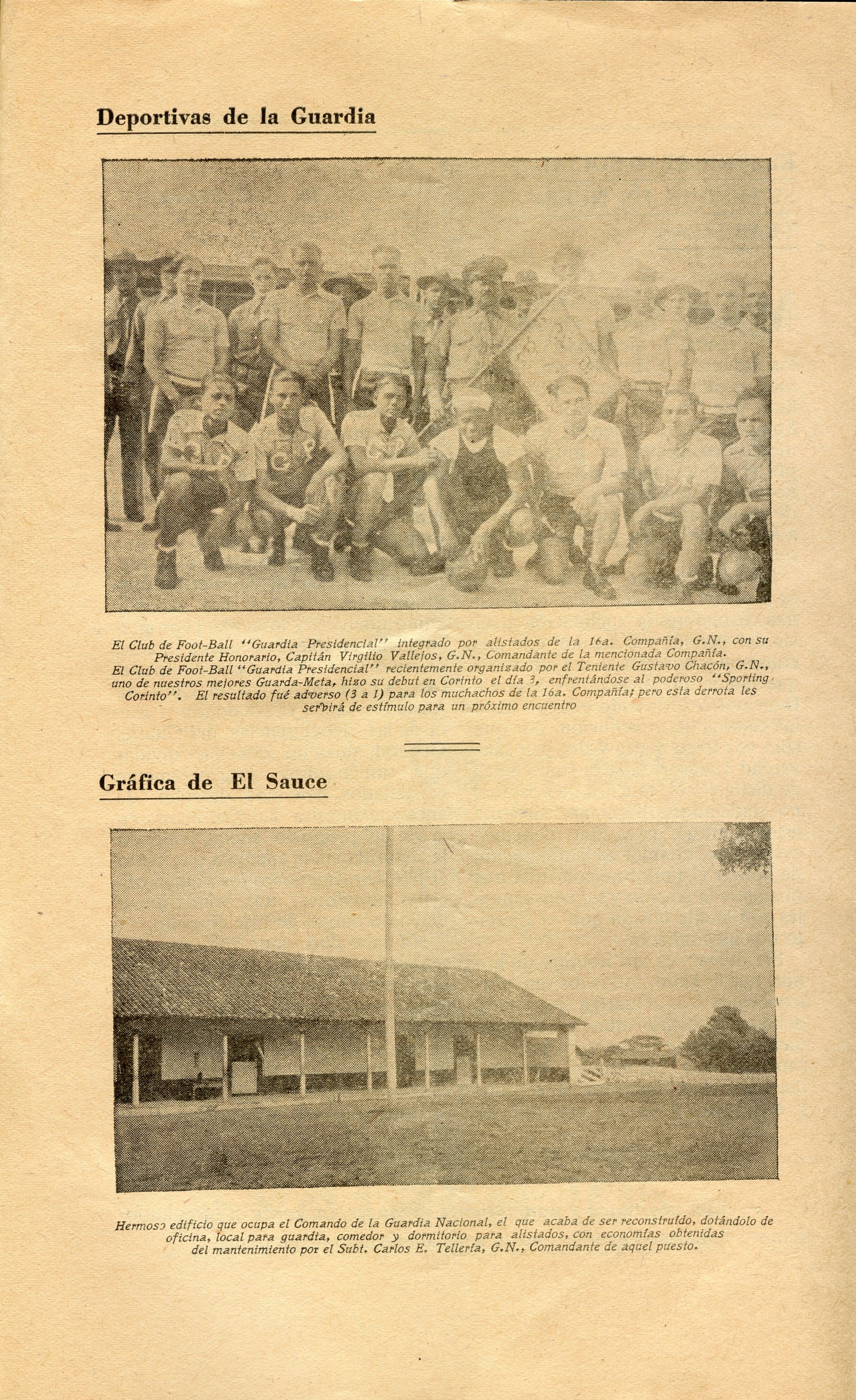 Deportivas de la Guardia

El Club de Foot-Ball "Guardia Presidencial" integrado por alistados de la 16a. Compañía, G.N., con su Presidente Honorario, Capitán Virgilio Vallejos, G.N., Comandante de la mencionada Compañía.
El Club de Foot-Ball "Guardia Presidencial" recientemente organizado por el Teniente Gustavo Chacón, G.N., uno de nuestros mejores Guarda-Meta, hizo su debut en Corinto el día 3, enfrentándose al poderoso "Sporting Corinto". El resultado fué adverso (3 a 1) para los muchachos de la 16a. Compañía; pero esta derrota les servirá de estímulo para un próximo encuentro

Gráfica de El Sauce

Hermoso edificio que ocupa el Comando de la Guardia Nacional, el que acaba de ser reconstruído, dotándolo de oficina, local para guardia, comedor y dormitorio para alistados, con economías obtenidas del mantenimiento por el Subt. Carlos E. Tellería, G.N., Comandante de aquel puesto.